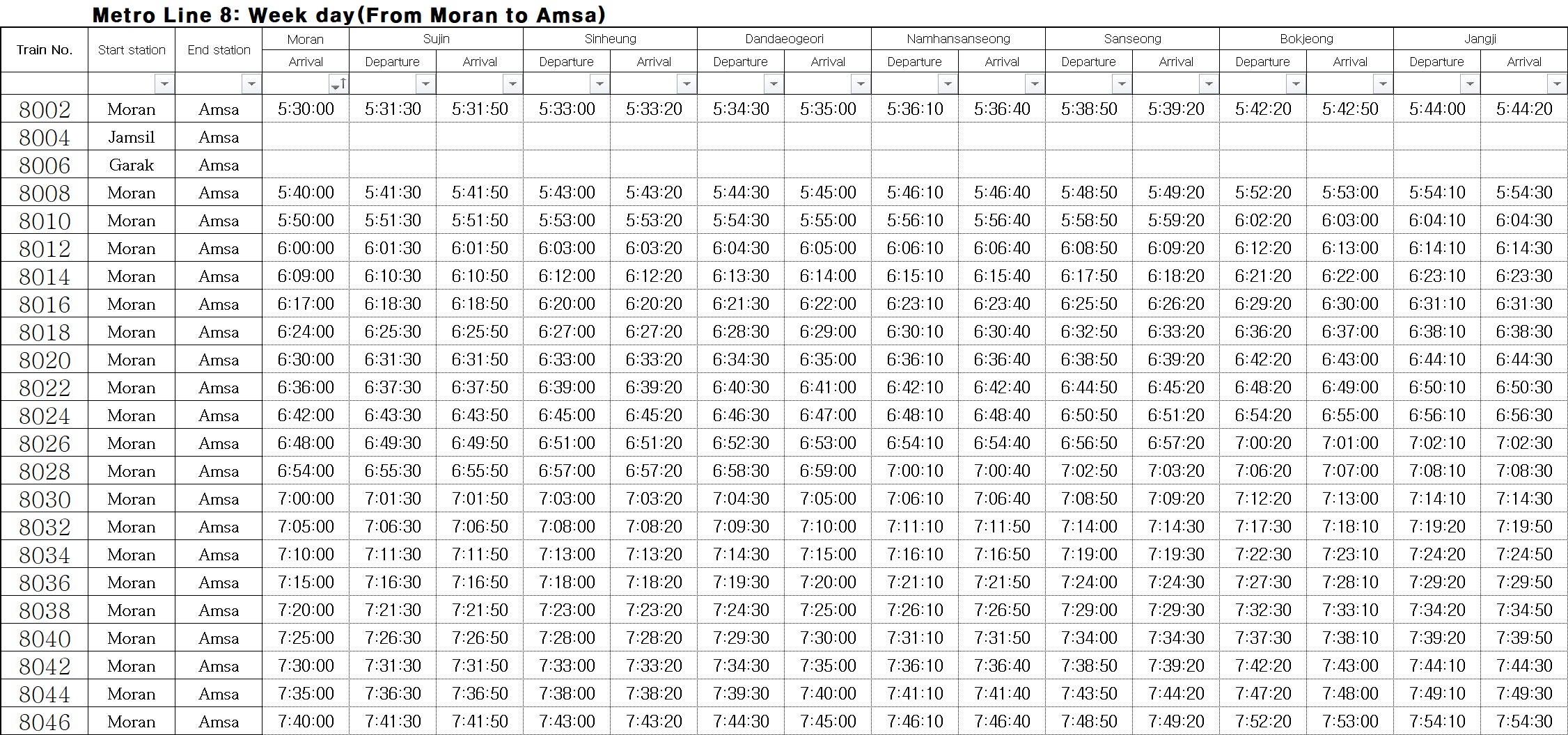 Metro Line 8: Week day(From Moran to Amsa)

| Train No. | Start station | End station | Moran Arrival | Sujin Departure | Sujin Arrival | Sinheung Departure | Sinheung Arrival | Dandaeogeori Departure | Dandaeogeori Arrival | Namhansanseong Departure | Namhansanseong Arrival | Sanseong Departure | Sanseong Arrival | Bokjeong Departure | Bokjeong Arrival | Jangji Departure | Jangji Arrival |
|---|---|---|---|---|---|---|---|---|---|---|---|---|---|---|---|---|---|
| 8002 | Moran | Amsa | 5:30:00 | 5:31:30 | 5:31:50 | 5:33:00 | 5:33:20 | 5:34:30 | 5:35:00 | 5:36:10 | 5:36:40 | 5:38:50 | 5:39:20 | 5:42:20 | 5:42:50 | 5:44:00 | 5:44:20 |
| 8004 | Jamsil | Amsa | | | | | | | | | | | | | | | |
| 8006 | Garak | Amsa | | | | | | | | | | | | | | | |
| 8008 | Moran | Amsa | 5:40:00 | 5:41:30 | 5:41:50 | 5:43:00 | 5:43:20 | 5:44:30 | 5:45:00 | 5:46:10 | 5:46:40 | 5:48:50 | 5:49:20 | 5:52:20 | 5:53:00 | 5:54:10 | 5:54:30 |
| 8010 | Moran | Amsa | 5:50:00 | 5:51:30 | 5:51:50 | 5:53:00 | 5:53:20 | 5:54:30 | 5:55:00 | 5:56:10 | 5:56:40 | 5:58:50 | 5:59:20 | 6:02:20 | 6:03:00 | 6:04:10 | 6:04:30 |
| 8012 | Moran | Amsa | 6:00:00 | 6:01:30 | 6:01:50 | 6:03:00 | 6:03:20 | 6:04:30 | 6:05:00 | 6:06:10 | 6:06:40 | 6:08:50 | 6:09:20 | 6:12:20 | 6:13:00 | 6:14:10 | 6:14:30 |
| 8014 | Moran | Amsa | 6:09:00 | 6:10:30 | 6:10:50 | 6:12:00 | 6:12:20 | 6:13:30 | 6:14:00 | 6:15:10 | 6:15:40 | 6:17:50 | 6:18:20 | 6:21:20 | 6:22:00 | 6:23:10 | 6:23:30 |
| 8016 | Moran | Amsa | 6:17:00 | 6:18:30 | 6:18:50 | 6:20:00 | 6:20:20 | 6:21:30 | 6:22:00 | 6:23:10 | 6:23:40 | 6:25:50 | 6:26:20 | 6:29:20 | 6:30:00 | 6:31:10 | 6:31:30 |
| 8018 | Moran | Amsa | 6:24:00 | 6:25:30 | 6:25:50 | 6:27:00 | 6:27:20 | 6:28:30 | 6:29:00 | 6:30:10 | 6:30:40 | 6:32:50 | 6:33:20 | 6:36:20 | 6:37:00 | 6:38:10 | 6:38:30 |
| 8020 | Moran | Amsa | 6:30:00 | 6:31:30 | 6:31:50 | 6:33:00 | 6:33:20 | 6:34:30 | 6:35:00 | 6:36:10 | 6:36:40 | 6:38:50 | 6:39:20 | 6:42:20 | 6:43:00 | 6:44:10 | 6:44:30 |
| 8022 | Moran | Amsa | 6:36:00 | 6:37:30 | 6:37:50 | 6:39:00 | 6:39:20 | 6:40:30 | 6:41:00 | 6:42:10 | 6:42:40 | 6:44:50 | 6:45:20 | 6:48:20 | 6:49:00 | 6:50:10 | 6:50:30 |
| 8024 | Moran | Amsa | 6:42:00 | 6:43:30 | 6:43:50 | 6:45:00 | 6:45:20 | 6:46:30 | 6:47:00 | 6:48:10 | 6:48:40 | 6:50:50 | 6:51:20 | 6:54:20 | 6:55:00 | 6:56:10 | 6:56:30 |
| 8026 | Moran | Amsa | 6:48:00 | 6:49:30 | 6:49:50 | 6:51:00 | 6:51:20 | 6:52:30 | 6:53:00 | 6:54:10 | 6:54:40 | 6:56:50 | 6:57:20 | 7:00:20 | 7:01:00 | 7:02:10 | 7:02:30 |
| 8028 | Moran | Amsa | 6:54:00 | 6:55:30 | 6:55:50 | 6:57:00 | 6:57:20 | 6:58:30 | 6:59:00 | 7:00:10 | 7:00:40 | 7:02:50 | 7:03:20 | 7:06:20 | 7:07:00 | 7:08:10 | 7:08:30 |
| 8030 | Moran | Amsa | 7:00:00 | 7:01:30 | 7:01:50 | 7:03:00 | 7:03:20 | 7:04:30 | 7:05:00 | 7:06:10 | 7:06:40 | 7:08:50 | 7:09:20 | 7:12:20 | 7:13:00 | 7:14:10 | 7:14:30 |
| 8032 | Moran | Amsa | 7:05:00 | 7:06:30 | 7:06:50 | 7:08:00 | 7:08:20 | 7:09:30 | 7:10:00 | 7:11:10 | 7:11:50 | 7:14:00 | 7:14:30 | 7:17:30 | 7:18:10 | 7:19:20 | 7:19:50 |
| 8034 | Moran | Amsa | 7:10:00 | 7:11:30 | 7:11:50 | 7:13:00 | 7:13:20 | 7:14:30 | 7:15:00 | 7:16:10 | 7:16:50 | 7:19:00 | 7:19:30 | 7:22:30 | 7:23:10 | 7:24:20 | 7:24:50 |
| 8036 | Moran | Amsa | 7:15:00 | 7:16:30 | 7:16:50 | 7:18:00 | 7:18:20 | 7:19:30 | 7:20:00 | 7:21:10 | 7:21:50 | 7:24:00 | 7:24:30 | 7:27:30 | 7:28:10 | 7:29:20 | 7:29:50 |
| 8038 | Moran | Amsa | 7:20:00 | 7:21:30 | 7:21:50 | 7:23:00 | 7:23:20 | 7:24:30 | 7:25:00 | 7:26:10 | 7:26:50 | 7:29:00 | 7:29:30 | 7:32:30 | 7:33:10 | 7:34:20 | 7:34:50 |
| 8040 | Moran | Amsa | 7:25:00 | 7:26:30 | 7:26:50 | 7:28:00 | 7:28:20 | 7:29:30 | 7:30:00 | 7:31:10 | 7:31:50 | 7:34:00 | 7:34:30 | 7:37:30 | 7:38:10 | 7:39:20 | 7:39:50 |
| 8042 | Moran | Amsa | 7:30:00 | 7:31:30 | 7:31:50 | 7:33:00 | 7:33:20 | 7:34:30 | 7:35:00 | 7:36:10 | 7:36:40 | 7:38:50 | 7:39:20 | 7:42:20 | 7:43:00 | 7:44:10 | 7:44:30 |
| 8044 | Moran | Amsa | 7:35:00 | 7:36:30 | 7:36:50 | 7:38:00 | 7:38:20 | 7:39:30 | 7:40:00 | 7:41:10 | 7:41:40 | 7:43:50 | 7:44:20 | 7:47:20 | 7:48:00 | 7:49:10 | 7:49:30 |
| 8046 | Moran | Amsa | 7:40:00 | 7:41:30 | 7:41:50 | 7:43:00 | 7:43:20 | 7:44:30 | 7:45:00 | 7:46:10 | 7:46:40 | 7:48:50 | 7:49:20 | 7:52:20 | 7:53:00 | 7:54:10 | 7:54:30 |